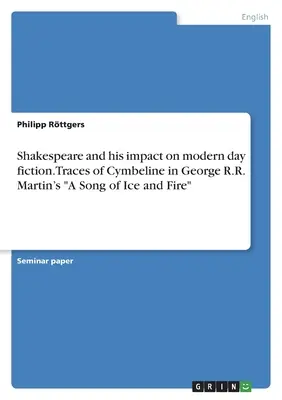 English

Philipp Röttgers

Shakespeare and his impact on modern day fiction. Traces of Cymbeline in George R.R. Martin's "A Song of Ice and Fire"

Seminar paper

GRIN